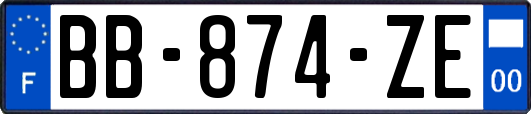 F

BB-874-ZE

00